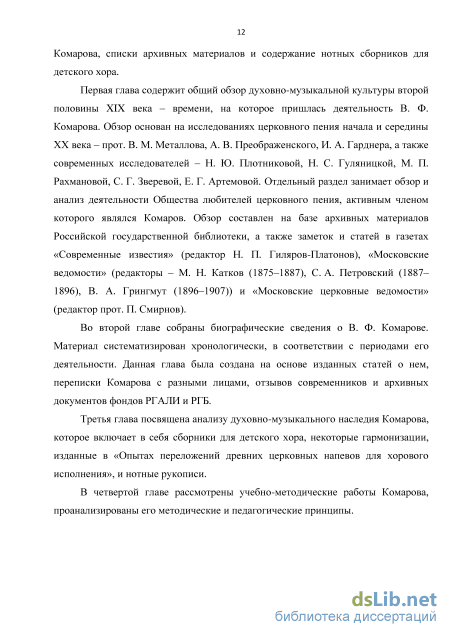 12

Комарова, списки архивных материалов и содержание нотных сборников для детского хора.

Первая глава содержит общий обзор духовно-музыкальной культуры второй половины XIX века – времени, на которое пришлась деятельность В. Ф. Комарова. Обзор основан на исследованиях церковного пения начала и середины XX века – прот. В. М. Металлова, А. В. Преображенского, И. А. Гарднера, а также современных исследователей – Н. Ю. Плотниковой, Н. С. Гуляницкой, М. П. Рахмановой, С. Г. Зверевой, Е. Г. Артемовой. Отдельный раздел занимает обзор и анализ деятельности Общества любителей церковного пения, активным членом которого являлся Комаров. Обзор составлен на базе архивных материалов Российской государственной библиотеки, а также заметок и статей в газетах «Современные известия» (редактор Н. П. Гиляров-Платонов), «Московские ведомости» (редакторы – М. Н. Катков (1875–1887), С. А. Петровский (1887–1896), В. А. Грингмут (1896–1907)) и «Московские церковные ведомости» (редактор прот. П. Смирнов).

Во второй главе собраны биографические сведения о В. Ф. Комарове. Материал систематизирован хронологически, в соответствии с периодами его деятельности. Данная глава была создана на основе изданных статей о нем, переписки Комарова с разными лицами, отзывов современников и архивных документов фондов РГАЛИ и РГБ.

Третья глава посвящена анализу духовно-музыкального наследия Комарова, которое включает в себя сборники для детского хора, некоторые гармонизации, изданные в «Опытах переложений древних церковных напевов для хорового исполнения», и нотные рукописи.

В четвертой главе рассмотрены учебно-методические работы Комарова, проанализированы его методические и педагогические принципы.

dsLib.net
библиотека диссертаций